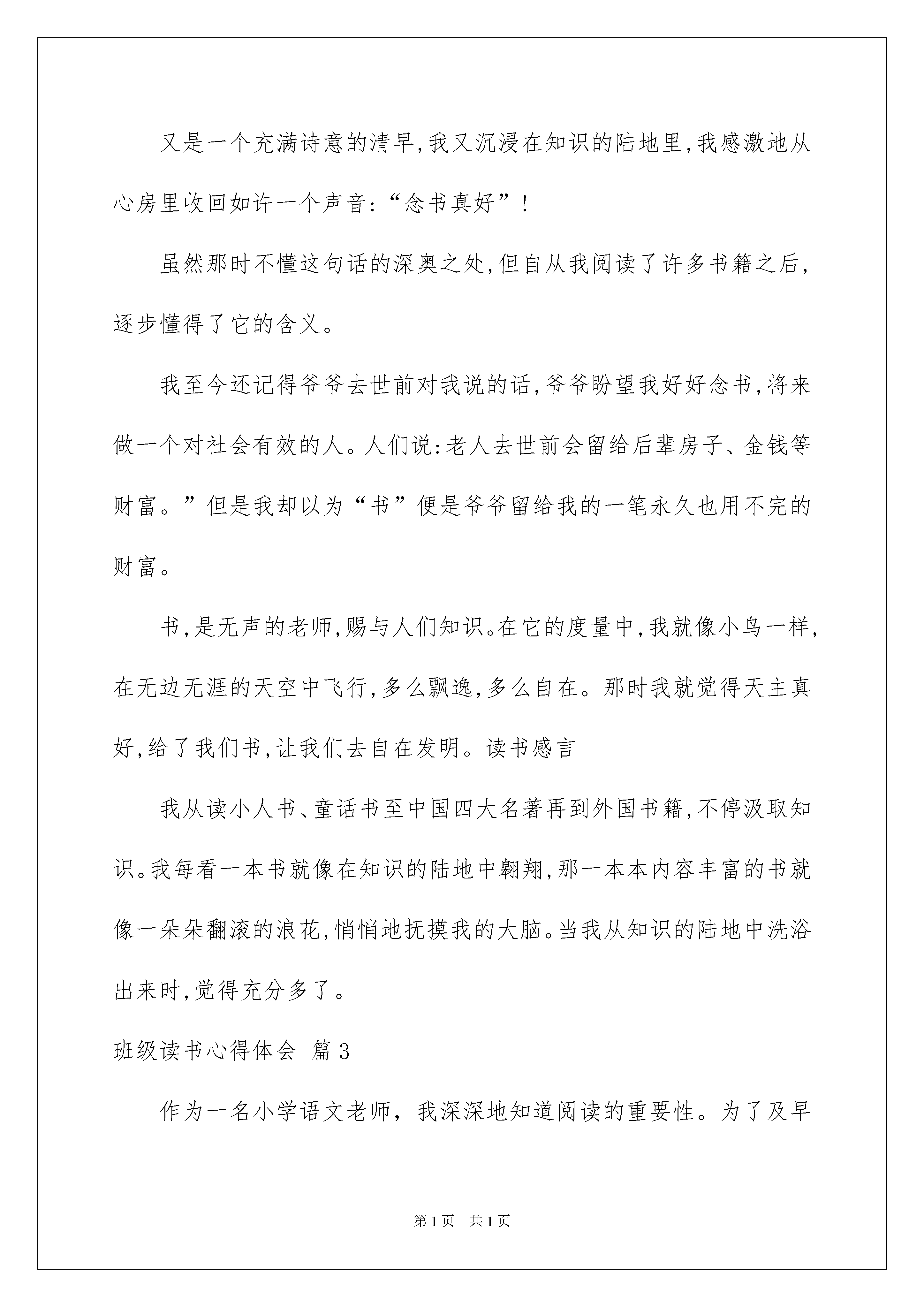 又是一个充满诗意的清早,我又沉浸在知识的陆地里,我感激地从心房里收回如许一个声音:“念书真好”!

虽然那时不懂这句话的深奥之处,但自从我阅读了许多书籍之后,逐步懂得了它的含义。

我至今还记得爷爷去世前对我说的话,爷爷盼望我好好念书,将来做一个对社会有效的人。人们说:老人去世前会留给后辈房子、金钱等财富。”但是我却以为“书”便是爷爷留给我的一笔永久也用不完的财富。

书,是无声的老师,赐与人们知识。在它的度量中,我就像小鸟一样,在无边无涯的天空中飞行,多么飘逸,多么自在。那时我就觉得天主真好,给了我们书,让我们去自在发明。读书感言

我从读小人书、童话书至中国四大名著再到外国书籍,不停汲取知识。我每看一本书就像在知识的陆地中翱翔,那一本本内容丰富的书就像一朵朵翻滚的浪花,悄悄地抚摸我的大脑。当我从知识的陆地中洗浴出来时,觉得充分多了。

班级读书心得体会 篇3

作为一名小学语文老师，我深深地知道阅读的重要性。为了及早

第1页 共1页